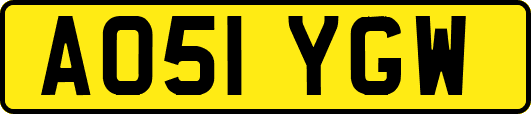 AO51 YGW